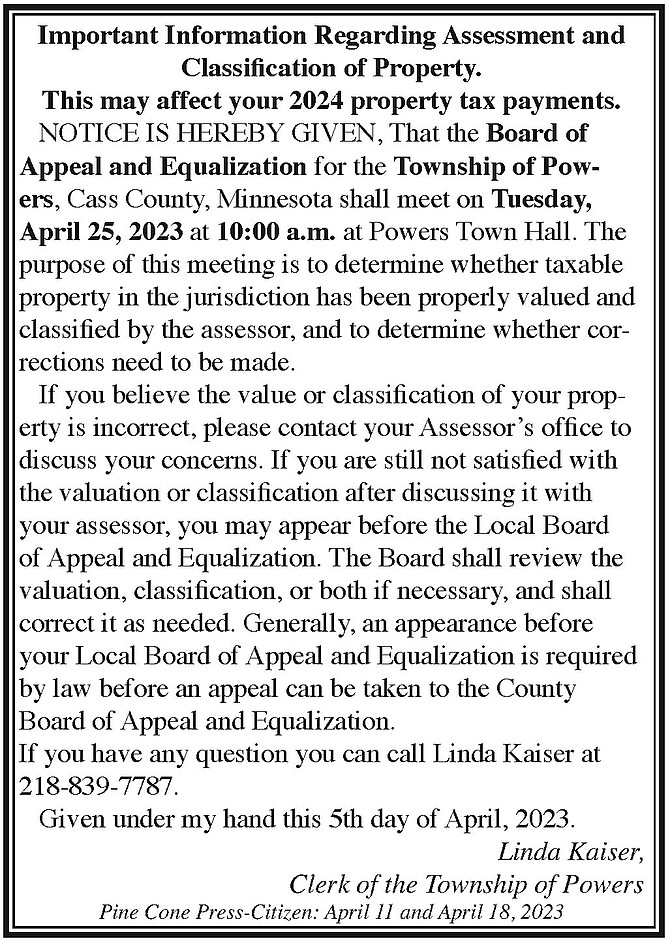 Important Information Regarding Assessment and Classification of Property.
This may affect your 2024 property tax payments.

NOTICE IS HEREBY GIVEN, That the Board of Appeal and Equalization for the Township of Powers, Cass County, Minnesota shall meet on Tuesday, April 25, 2023 at 10:00 a.m. at Powers Town Hall. The purpose of this meeting is to determine whether taxable property in the jurisdiction has been properly valued and classified by the assessor, and to determine whether corrections need to be made.

If you believe the value or classification of your property is incorrect, please contact your Assessor's office to discuss your concerns. If you are still not satisfied with the valuation or classification after discussing it with your assessor, you may appear before the Local Board of Appeal and Equalization. The Board shall review the valuation, classification, or both if necessary, and shall correct it as needed. Generally, an appearance before your Local Board of Appeal and Equalization is required by law before an appeal can be taken to the County Board of Appeal and Equalization.

If you have any question you can call Linda Kaiser at 218-839-7787.

Given under my hand this 5th day of April, 2023.

Linda Kaiser,
Clerk of the Township of Powers

Pine Cone Press-Citizen: April 11 and April 18, 2023